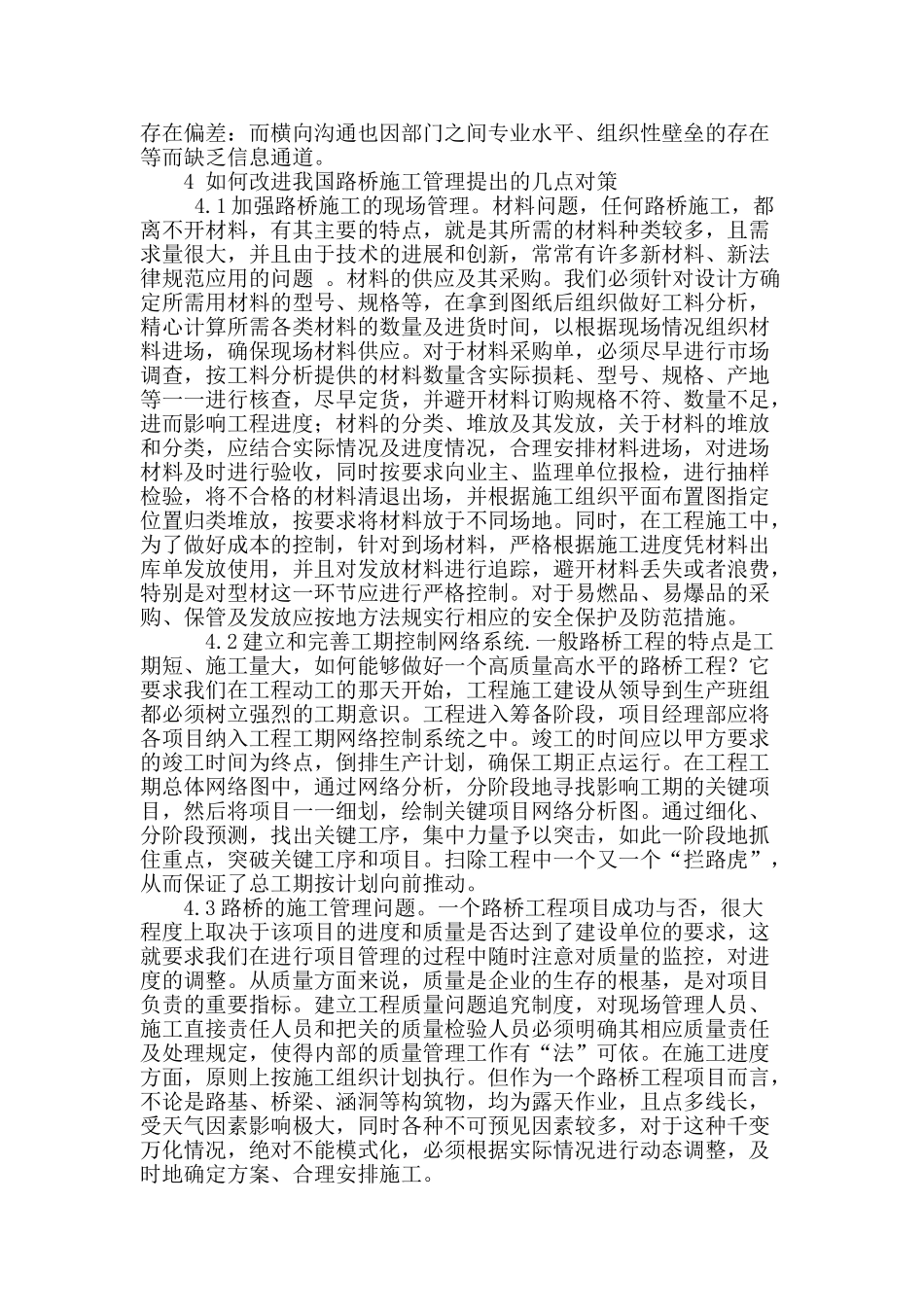 存在偏差：而横向沟通也因部门之间专业水平、组织性壁垒的存在等而缺乏信息通道。

4 如何改进我国路桥施工管理提出的几点对策

4.1加强路桥施工的现场管理。材料问题，任何路桥施工，都离不开材料，有其主要的特点，就是其所需的材料种类较多，且需求量很大，并且由于技术的进展和创新，常常有许多新材料、新法律规范应用的问题 。材料的供应及其采购。我们必须针对设计方确定所需用材料的型号、规格等，在拿到图纸后组织做好工料分析，精心计算所需各类材料的数量及进货时间，以根据现场情况组织材料进场，确保现场材料供应。对于材料采购单，必须尽早进行市场调查，按工料分析提供的材料数量含实际损耗、型号、规格、产地等一一进行核查，尽早定货，并避开材料订购规格不符、数量不足，进而影响工程进度；材料的分类、堆放及其发放，关于材料的堆放和分类，应结合实际情况及进度情况，合理安排材料进场，对进场材料及时进行验收，同时按要求向业主、监理单位报检，进行抽样检验，将不合格的材料清退出场，并根据施工组织平面布置图指定位置归类堆放，按要求将材料放于不同场地。同时，在工程施工中，为了做好成本的控制，针对到场材料，严格根据施工进度凭材料出库单发放使用，并且对发放材料进行追踪，避开材料丢失或者浪费，特别是对型材这一环节应进行严格控制。对于易燃品、易爆品的采购、保管及发放应按地方法规实行相应的安全保护及防范措施。

4.2建立和完善工期控制网络系统.一般路桥工程的特点是工期短、施工量大，如何能够做好一个高质量高水平的路桥工程？它要求我们在工程动工的那天开始，工程施工建设从领导到生产班组都必须树立强烈的工期意识。工程进入筹备阶段，项目经理部应将各项目纳入工程工期网络控制系统之中。竣工的时间应以甲方要求的竣工时间为终点，倒排生产计划，确保工期正点运行。在工程工期总体网络图中，通过网络分析，分阶段地寻找影响工期的关键项目，然后将项目一一细划，绘制关键项目网络分析图。通过细化、分阶段预测，找出关键工序，集中力量予以突击，如此一阶段地抓住重点，突破关键工序和项目。扫除工程中一个又一个“拦路虎”，从而保证了总工期按计划向前推动。

4.3路桥的施工管理问题。一个路桥工程项目成功与否，很大程度上取决于该项目的进度和质量是否达到了建设单位的要求，这就要求我们在进行项目管理的过程中随时注意对质量的监控，对进度的调整。从质量方面来说，质量是企业的生存的根基，是对项目负责的重要指标。建立工程质量问题追究制度，对现场管理人员、施工直接责任人员和把关的质量检验人员必须明确其相应质量责任及处理规定，使得内部的质量管理工作有“法”可依。在施工进度方面，原则上按施工组织计划执行。但作为一个路桥工程项目而言，不论是路基、桥梁、涵洞等构筑物，均为露天作业，且点多线长，受天气因素影响极大，同时各种不可预见因素较多，对于这种千变万化情况，绝对不能模式化，必须根据实际情况进行动态调整，及时地确定方案、合理安排施工。